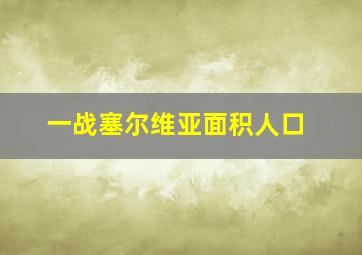 一战塞尔维亚面积人口